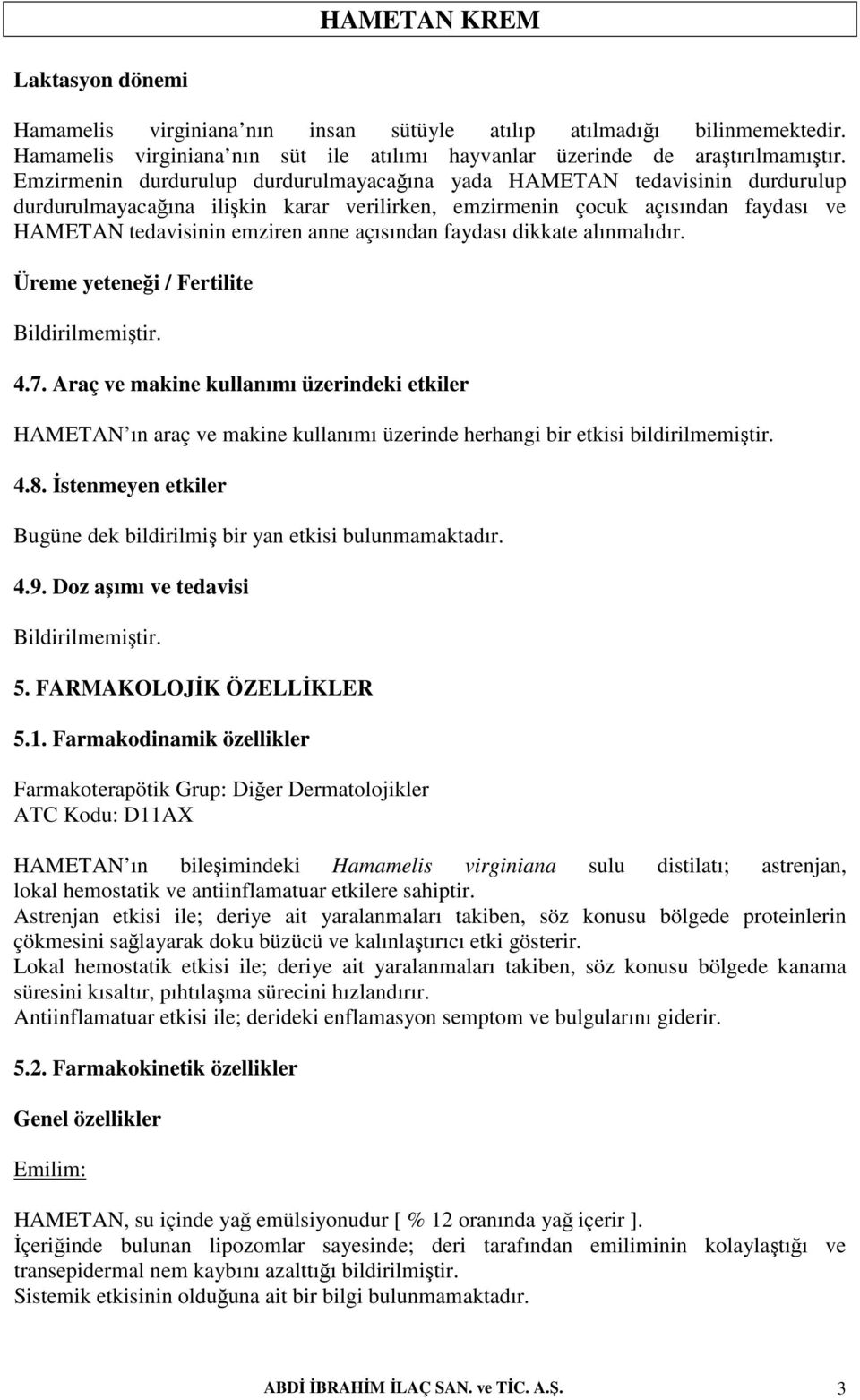 HAMETAN KREM

Laktasyon dönemi

Hamamelis virginiana nın insan sütüyle atılıp atılmadığı bilinmemektedir. Hamamelis virginiana nın süt ile atılımı hayvanlar üzerinde de araştırılmamıştır. Emzirmenin durdurulup durdurulmayacağına yada HAMETAN tedavisinin durdurulup durdurulmayacağına ilişkin karar verilirken, emzirmenin çocuk açısından faydası ve HAMETAN tedavisinin emziren anne açısından faydası dikkate alınmalıdır.

Üreme yeteneği / Fertilite

Bildirilmemiştir.

4.7. Araç ve makine kullanımı üzerindeki etkiler

HAMETAN ın araç ve makine kullanımı üzerinde herhangi bir etkisi bildirilmemiştir.

4.8. İstenmeyen etkiler

Bugüne dek bildirilmiş bir yan etkisi bulunmamaktadır.

4.9. Doz aşımı ve tedavisi

Bildirilmemiştir.

5. FARMAKOLOJİK ÖZELLİKLER

5.1. Farmakodinamik özellikler

Farmakoterapötik Grup: Diğer Dermatolojikler
ATC Kodu: D11AX

HAMETAN ın bileşimindeki Hamamelis virginiana sulu distilatı; astrenjan, lokal hemostatik ve antiinflamatuar etkilere sahiptir.
Astrenjan etkisi ile; deriye ait yaralanmaları takiben, söz konusu bölgede proteinlerin çökmesini sağlayarak doku büzücü ve kalınlaştırıcı etki gösterir.
Lokal hemostatik etkisi ile; deriye ait yaralanmaları takiben, söz konusu bölgede kanama süresini kısaltır, pıhtılaşma sürecini hızlandırır.
Antiinflamatuar etkisi ile; derideki enflamasyon semptom ve bulgularını giderir.

5.2. Farmakokinetik özellikler

Genel özellikler

Emilim:

HAMETAN, su içinde yağ emülsiyonudur [ % 12 oranında yağ içerir ].
İçeriğinde bulunan lipozomlar sayesinde; deri tarafından emiliminin kolaylaştığı ve transepidermal nem kaybını azalttığı bildirilmiştir.
Sistemik etkisinin olduğuna ait bir bilgi bulunmamaktadır.

ABDİ İBRAHİM İLAÇ SAN. ve TİC. A.Ş. 3